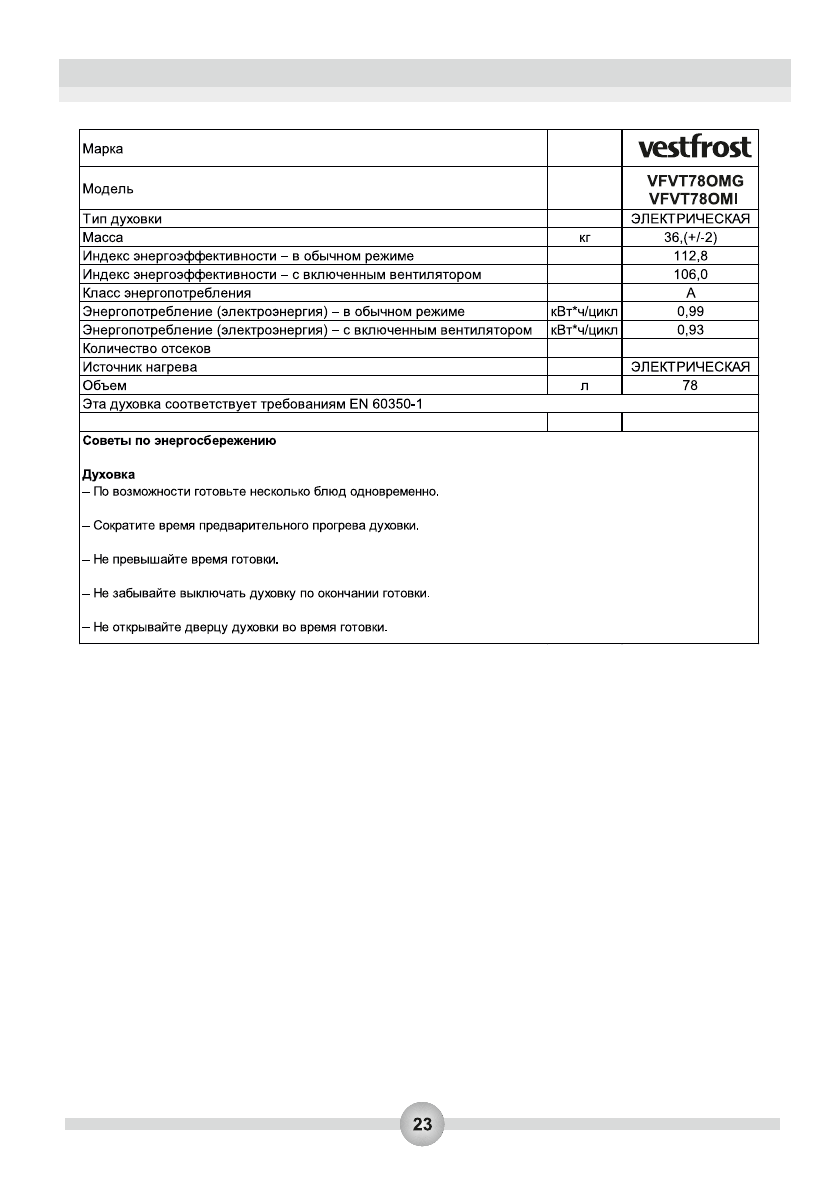 | Марка | | vestfrost |
|---|---|---|
| Модель | | VFVT78OMG VFVT78OMI |
| Тип духовки | | ЭЛЕКТРИЧЕСКАЯ |
| Масса | кг | 36,(+/-2) |
| Индекс энергоэффективности – в обычном режиме | | 112,8 |
| Индекс энергоэффективности – с включенным вентилятором | | 106,0 |
| Класс энергопотребления | | A |
| Энергопотребление (электроэнергия) – в обычном режиме | кВт*ч/цикл | 0,99 |
| Энергопотребление (электроэнергия) – с включенным вентилятором | кВт*ч/цикл | 0,93 |
| Количество отсеков | | |
| Источник нагрева | | ЭЛЕКТРИЧЕСКАЯ |
| Объем | л | 78 |
| Эта духовка соответствует требованиям EN 60350-1 | | |
| | | |

Советы по энергосбережению

Духовка
– По возможности готовьте несколько блюд одновременно.

– Сократите время предварительного прогрева духовки.

– Не превышайте время готовки.

– Не забывайте выключать духовку по окончании готовки.

– Не открывайте дверцу духовки во время готовки.

23